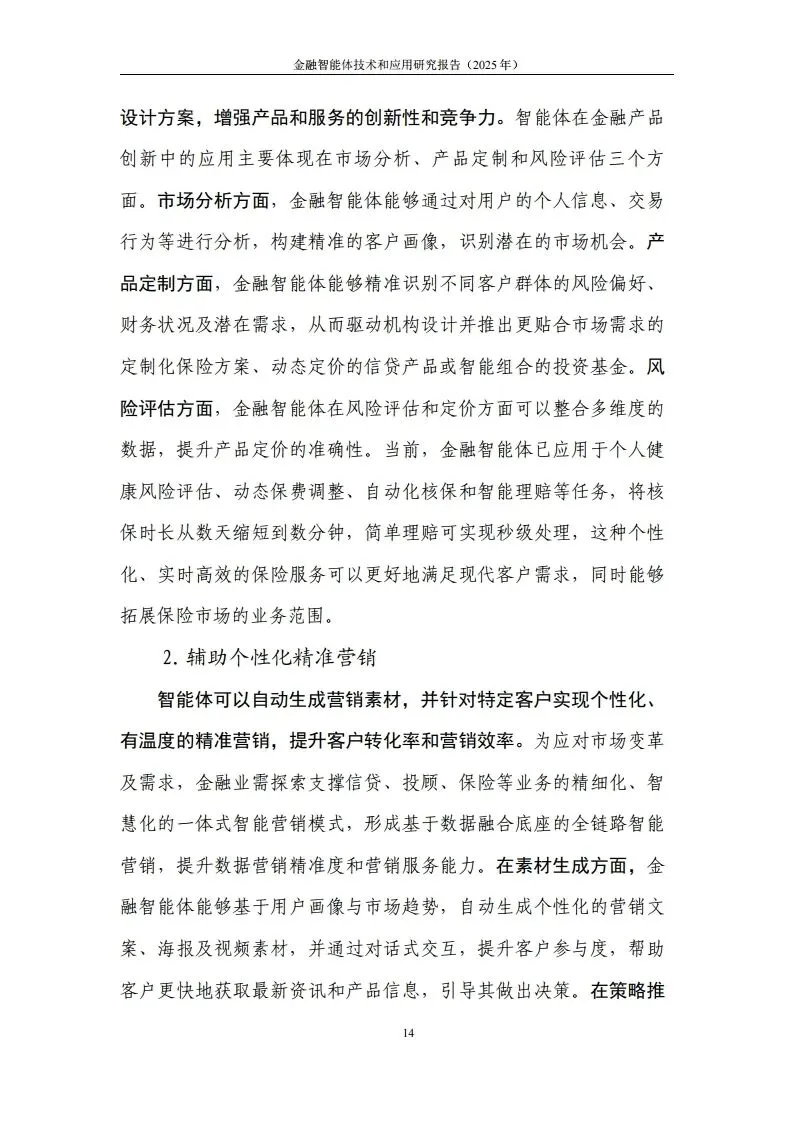 金融智能体技术和应用研究报告（2025年）

设计方案，增强产品和服务的创新性和竞争力。智能体在金融产品创新中的应用主要体现在市场分析、产品定制和风险评估三个方面。市场分析方面，金融智能体能够通过对用户的个人信息、交易行为等进行分析，构建精准的客户画像，识别潜在的市场机会。产品定制方面，金融智能体能够精准识别不同客户群体的风险偏好、财务状况及潜在需求，从而驱动机构设计并推出更贴合市场需求的定制化保险方案、动态定价的信贷产品或智能组合的投资基金。风险评估方面，金融智能体在风险评估和定价方面可以整合多维度的数据，提升产品定价的准确性。当前，金融智能体已应用于个人健康风险评估、动态保费调整、自动化核保和智能理赔等任务，将核保时长从数天缩短到数分钟，简单理赔可实现秒级处理，这种个性化、实时高效的保险服务可以更好地满足现代客户需求，同时能够拓展保险市场的业务范围。

2. 辅助个性化精准营销

智能体可以自动生成营销素材，并针对特定客户实现个性化、有温度的精准营销，提升客户转化率和营销效率。为应对市场变革及需求，金融业需探索支撑信贷、投顾、保险等业务的精细化、智慧化的一体式智能营销模式，形成基于数据融合底座的全链路智能营销，提升数据营销精准度和营销服务能力。在素材生成方面，金融智能体能够基于用户画像与市场趋势，自动生成个性化的营销文案、海报及视频素材，并通过对话式交互，提升客户参与度，帮助客户更快地获取最新资讯和产品信息，引导其做出决策。在策略推

14